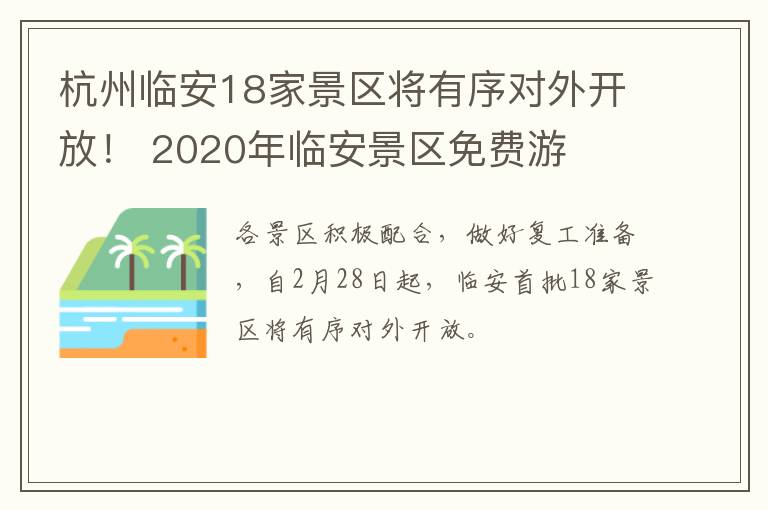 杭州临安18家景区将有序对外开放！ 2020年临安景区免费游

各景区积极配合，做好复工准备，自2月28日起，临安首批18家景区将有序对外开放。